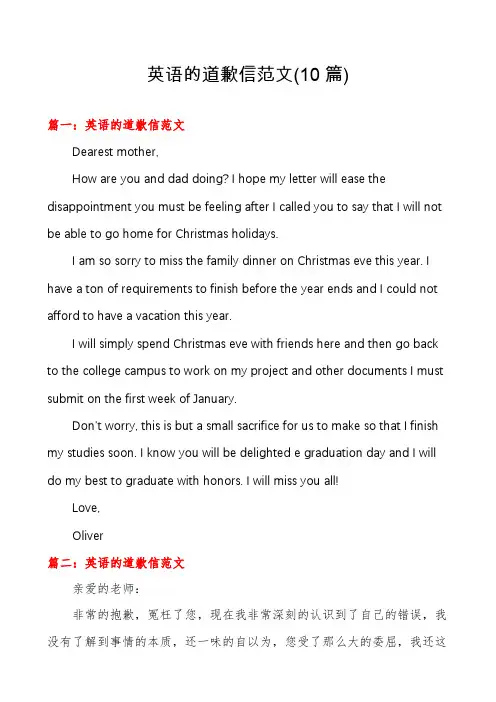 英语的道歉信范文(10 篇)

篇一：英语的道歉信范文

Dearest mother,

How are you and dad doing? I hope my letter will ease the disappointment you must be feeling after I called you to say that I will not be able to go home for Christmas holidays.

I am so sorry to miss the family dinner on Christmas eve this year. I have a ton of requirements to finish before the year ends and I could not afford to have a vacation this year.

I will simply spend Christmas eve with friends here and then go back to the college campus to work on my project and other documents I must submit on the first week of January.

Don't worry, this is but a small sacrifice for us to make so that I finish my studies soon. I know you will be delighted e graduation day and I will do my best to graduate with honors. I will miss you all!

Love,

Oliver

篇二：英语的道歉信范文

亲爱的老师：

非常的抱歉，冤枉了您，现在我非常深刻的认识到了自己的错误，我没有了解到事情的本质，还一味的自以为，您受了那么大的委屈，我还这